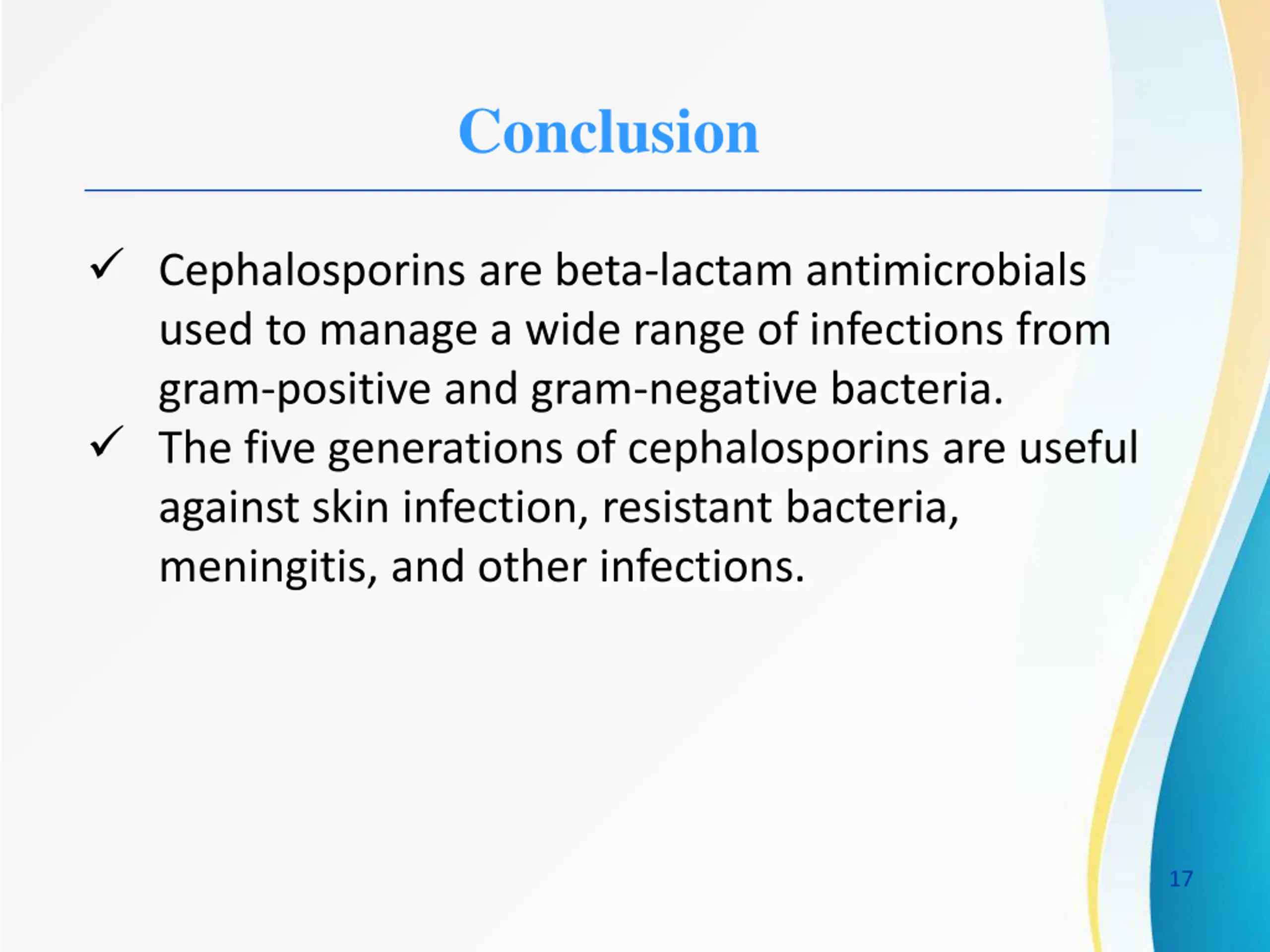 Conclusion

✓ Cephalosporins are beta-lactam antimicrobials used to manage a wide range of infections from gram-positive and gram-negative bacteria.

✓ The five generations of cephalosporins are useful against skin infection, resistant bacteria, meningitis, and other infections.

17